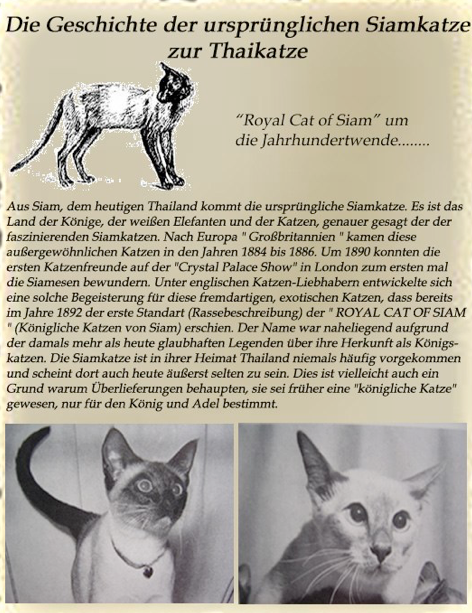 Die Geschichte der ursprünglichen Siamkatze zur Thaikatze

"Royal Cat of Siam" um die Jahrhundertwende........

Aus Siam, dem heutigen Thailand kommt die ursprüngliche Siamkatze. Es ist das Land der Könige, der weißen Elefanten und der Katzen, genauer gesagt der der faszinierenden Siamkatzen. Nach Europa " Großbritannien " kamen diese außergewöhnlichen Katzen in den Jahren 1884 bis 1886. Um 1890 konnten die ersten Katzenfreunde auf der "Crystal Palace Show" in London zum ersten mal die Siamesen bewundern. Unter englischen Katzen-Liebhabern entwickelte sich eine solche Begeisterung für diese fremdartigen, exotischen Katzen, dass bereits im Jahre 1892 der erste Standart (Rassebeschreibung) der " ROYAL CAT OF SIAM " (Königliche Katzen von Siam) erschien. Der Name war naheliegend aufgrund der damals mehr als heute glaubhaften Legenden über ihre Herkunft als Königskatzen. Die Siamkatze ist in ihrer Heimat Thailand niemals häufig vorgekommen und scheint dort auch heute äußerst selten zu sein. Dies ist vielleicht auch ein Grund warum Überlieferungen behaupten, sie sei früher eine "königliche Katze" gewesen, nur für den König und Adel bestimmt.